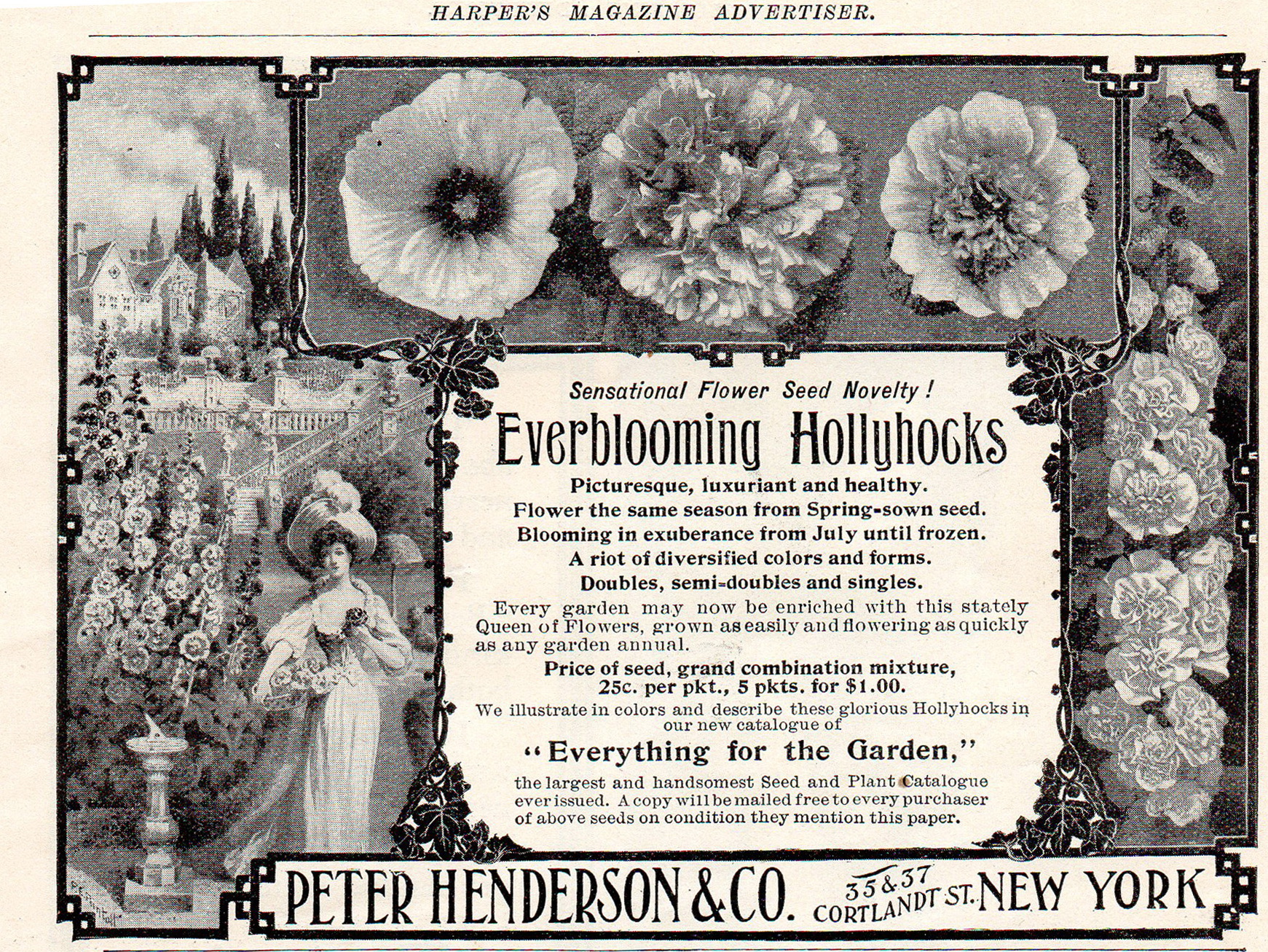 HARPER'S MAGAZINE ADVERTISER.

Sensational Flower Seed Novelty!

Everblooming Hollyhocks

Picturesque, luxuriant and healthy.
Flower the same season from Spring-sown seed.
Blooming in exuberance from July until frozen.
A riot of diversified colors and forms.
Doubles, semi-doubles and singles.

Every garden may now be enriched with this stately Queen of Flowers, grown as easily and flowering as quickly as any garden annual.

Price of seed, grand combination mixture, 25c. per pkt., 5 pkts. for $1.00.

We illustrate in colors and describe these glorious Hollyhocks in our new catalogue of

"Everything for the Garden,"

the largest and handsomest Seed and Plant Catalogue ever issued. A copy will be mailed free to every purchaser of above seeds on condition they mention this paper.

PETER HENDERSON & CO. 35 & 37 CORTLANDT ST. NEW YORK